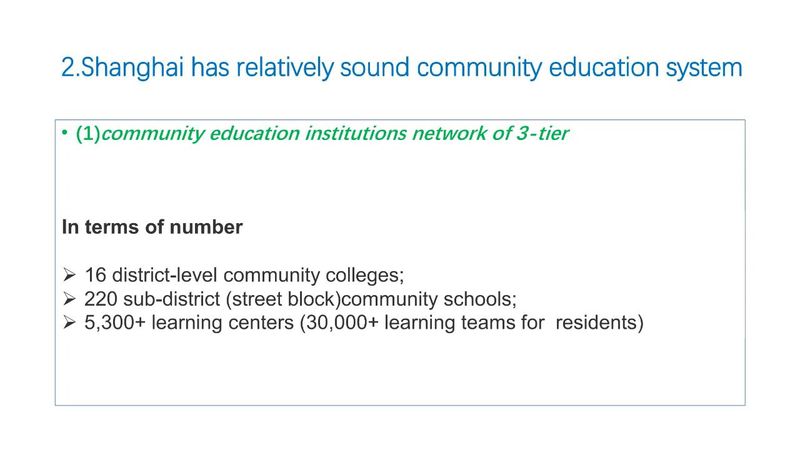 2.Shanghai has relatively sound community education system

• (1)community education institutions network of 3-tier

In terms of number

➢ 16 district-level community colleges;
➢ 220 sub-district (street block)community schools;
➢ 5,300+ learning centers (30,000+ learning teams for residents)